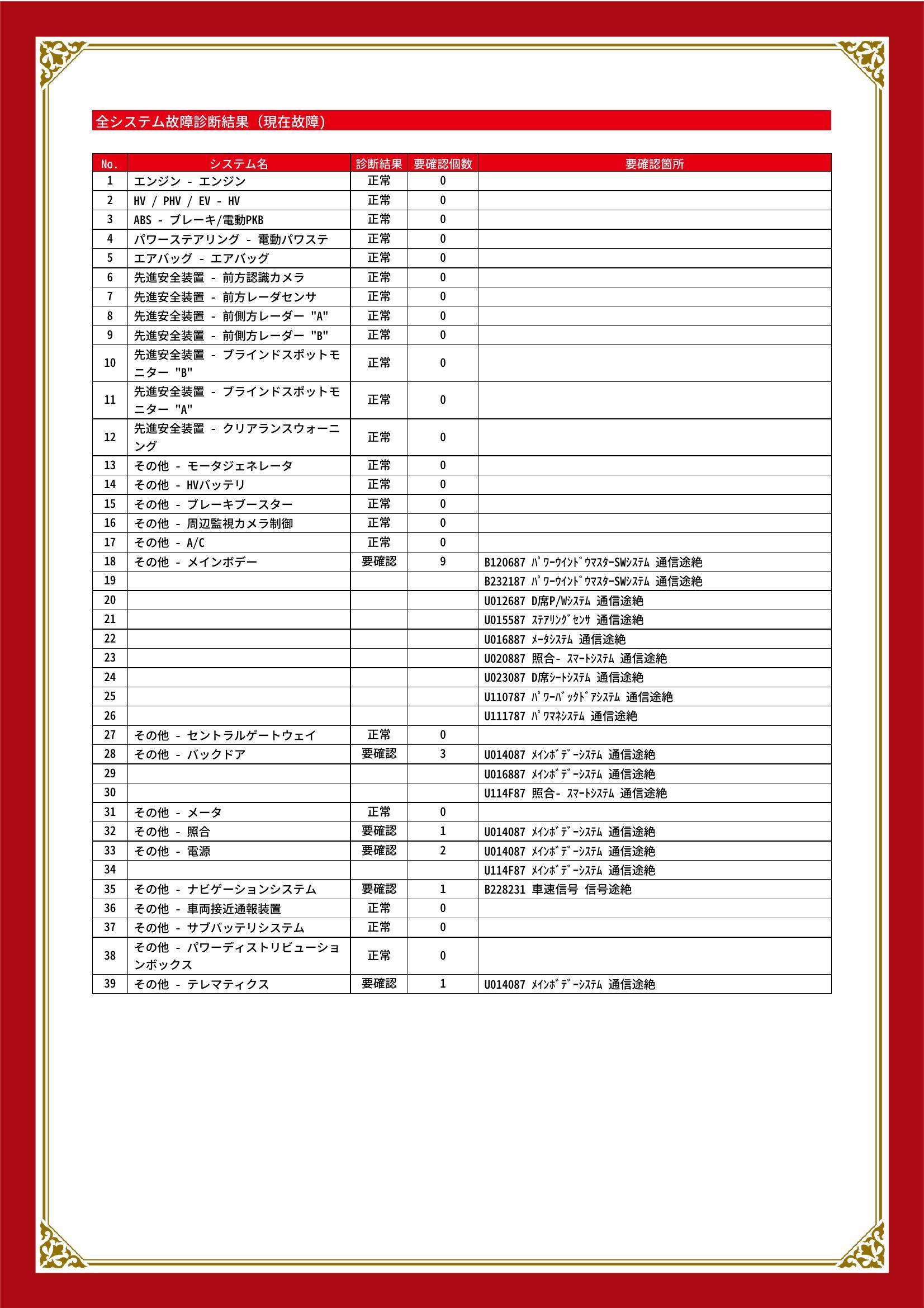 全システム故障診断結果（現在故障）

| No. | システム名 | 診断結果 | 要確認個数 | 要確認箇所 |
|---|---|---|---|---|
| 1 | エンジン - エンジン | 正常 | 0 | |
| 2 | HV / PHV / EV - HV | 正常 | 0 | |
| 3 | ABS - ブレーキ/電動PKB | 正常 | 0 | |
| 4 | パワーステアリング - 電動パワステ | 正常 | 0 | |
| 5 | エアバッグ - エアバッグ | 正常 | 0 | |
| 6 | 先進安全装置 - 前方認識カメラ | 正常 | 0 | |
| 7 | 先進安全装置 - 前方レーダセンサ | 正常 | 0 | |
| 8 | 先進安全装置 - 前側方レーダー "A" | 正常 | 0 | |
| 9 | 先進安全装置 - 前側方レーダー "B" | 正常 | 0 | |
| 10 | 先進安全装置 - ブラインドスポットモニター "B" | 正常 | 0 | |
| 11 | 先進安全装置 - ブラインドスポットモニター "A" | 正常 | 0 | |
| 12 | 先進安全装置 - クリアランスウォーニング | 正常 | 0 | |
| 13 | その他 - モータジェネレータ | 正常 | 0 | |
| 14 | その他 - HVバッテリ | 正常 | 0 | |
| 15 | その他 - ブレーキブースター | 正常 | 0 | |
| 16 | その他 - 周辺監視カメラ制御 | 正常 | 0 | |
| 17 | その他 - A/C | 正常 | 0 | |
| 18 | その他 - メインボデー | 要確認 | 9 | B120687 ﾊﾟﾜｰｳｲﾝﾄﾞｳﾏｽﾀｰSWｼｽﾃﾑ 通信途絶 |
| 19 | | | | B232187 ﾊﾟﾜｰｳｲﾝﾄﾞｳﾏｽﾀｰSWｼｽﾃﾑ 通信途絶 |
| 20 | | | | U012687 D席P/Wｼｽﾃﾑ 通信途絶 |
| 21 | | | | U015587 ｽﾃｱﾘﾝｸﾞｾﾝｻ 通信途絶 |
| 22 | | | | U016887 ﾒｰﾀｼｽﾃﾑ 通信途絶 |
| 23 | | | | U020887 照合- ｽﾏｰﾄｼｽﾃﾑ 通信途絶 |
| 24 | | | | U023087 D席ｼｰﾄｼｽﾃﾑ 通信途絶 |
| 25 | | | | U110787 ﾊﾟﾜｰﾊﾞｯｸﾄﾞｱｼｽﾃﾑ 通信途絶 |
| 26 | | | | U111787 ﾊﾟﾜﾏﾈｼｽﾃﾑ 通信途絶 |
| 27 | その他 - セントラルゲートウェイ | 正常 | 0 | |
| 28 | その他 - バックドア | 要確認 | 3 | U014087 ﾒｲﾝﾎﾞﾃﾞｰｼｽﾃﾑ 通信途絶 |
| 29 | | | | U016887 ﾒｲﾝﾎﾞﾃﾞｰｼｽﾃﾑ 通信途絶 |
| 30 | | | | U114F87 照合- ｽﾏｰﾄｼｽﾃﾑ 通信途絶 |
| 31 | その他 - メータ | 正常 | 0 | |
| 32 | その他 - 照合 | 要確認 | 1 | U014087 ﾒｲﾝﾎﾞﾃﾞｰｼｽﾃﾑ 通信途絶 |
| 33 | その他 - 電源 | 要確認 | 2 | U014087 ﾒｲﾝﾎﾞﾃﾞｰｼｽﾃﾑ 通信途絶 |
| 34 | | | | U114F87 ﾒｲﾝﾎﾞﾃﾞｰｼｽﾃﾑ 通信途絶 |
| 35 | その他 - ナビゲーションシステム | 要確認 | 1 | B228231 車速信号 信号途絶 |
| 36 | その他 - 車両接近通報装置 | 正常 | 0 | |
| 37 | その他 - サブバッテリシステム | 正常 | 0 | |
| 38 | その他 - パワーディストリビューションボックス | 正常 | 0 | |
| 39 | その他 - テレマティクス | 要確認 | 1 | U014087 ﾒｲﾝﾎﾞﾃﾞｰｼｽﾃﾑ 通信途絶 |